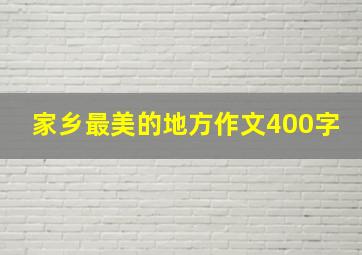 家乡最美的地方作文400字